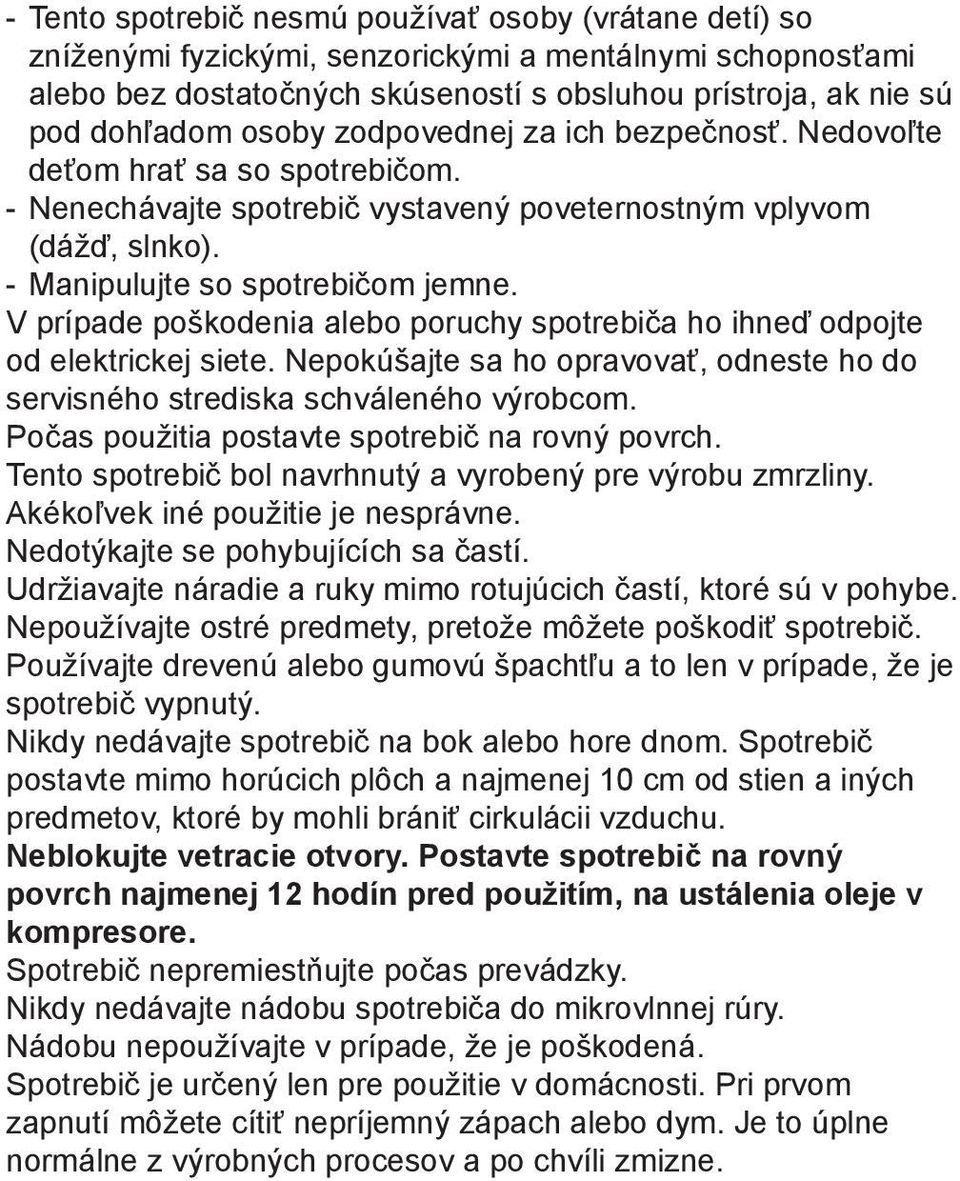 - Tento spotrebič nesmú používať osoby (vrátane detí) so zníženými fyzickými, senzorickými a mentálnymi schopnosťami alebo bez dostatočných skúseností s obsluhou prístroja, ak nie sú pod dohľadom osoby zodpovednej za ich bezpečnosť. Nedovoľte deťom hrať sa so spotrebičom.
- Nenechávajte spotrebič vystavený poveternostným vplyvom (dážď, slnko).
- Manipulujte so spotrebičom jemne.
V prípade poškodenia alebo poruchy spotrebiča ho ihneď odpojte od elektrickej siete. Nepokúšajte sa ho opravovať, odneste ho do servisného strediska schváleného výrobcom.
Počas použitia postavte spotrebič na rovný povrch.
Tento spotrebič bol navrhnutý a vyrobený pre výrobu zmrzliny.
Akékoľvek iné použitie je nesprávne.
Nedotýkajte se pohybujících sa častí.
Udržiavajte náradie a ruky mimo rotujúcich častí, ktoré sú v pohybe.
Nepoužívajte ostré predmety, pretože môžete poškodiť spotrebič.
Používajte drevenú alebo gumovú špachtľu a to len v prípade, že je spotrebič vypnutý.
Nikdy nedávajte spotrebič na bok alebo hore dnom. Spotrebič postavte mimo horúcich plôch a najmenej 10 cm od stien a iných predmetov, ktoré by mohli brániť cirkulácii vzduchu.
Neblokujte vetracie otvory. Postavte spotrebič na rovný povrch najmenej 12 hodín pred použitím, na ustálenia oleje v kompresore.
Spotrebič nepremiestňujte počas prevádzky.
Nikdy nedávajte nádobu spotrebiča do mikrovlnnej rúry.
Nádobu nepoužívajte v prípade, že je poškodená.
Spotrebič je určený len pre použitie v domácnosti. Pri prvom zapnutí môžete cítiť nepríjemný zápach alebo dym. Je to úplne normálne z výrobných procesov a po chvíli zmizne.